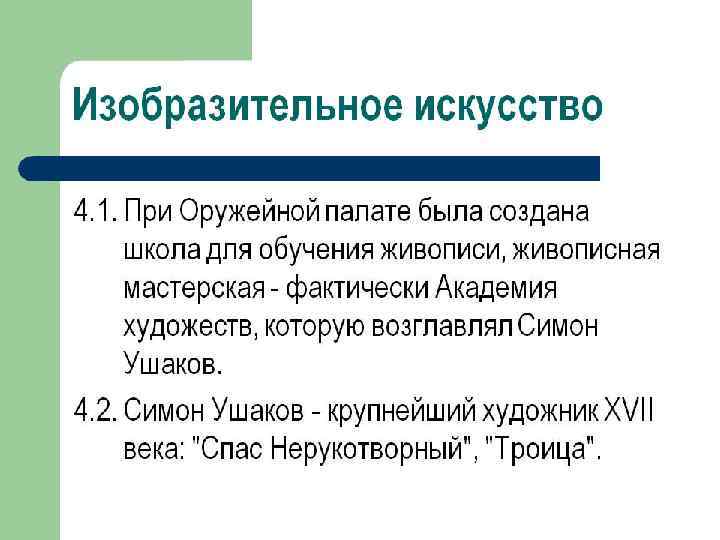 Изобразительное искусство

4.1. При Оружейной палате была создана школа для обучения живописи, живописная мастерская - фактически Академия художеств, которую возглавлял Симон Ушаков.

4.2. Симон Ушаков - крупнейший художник XVII века: "Спас Нерукотворный", "Троица".